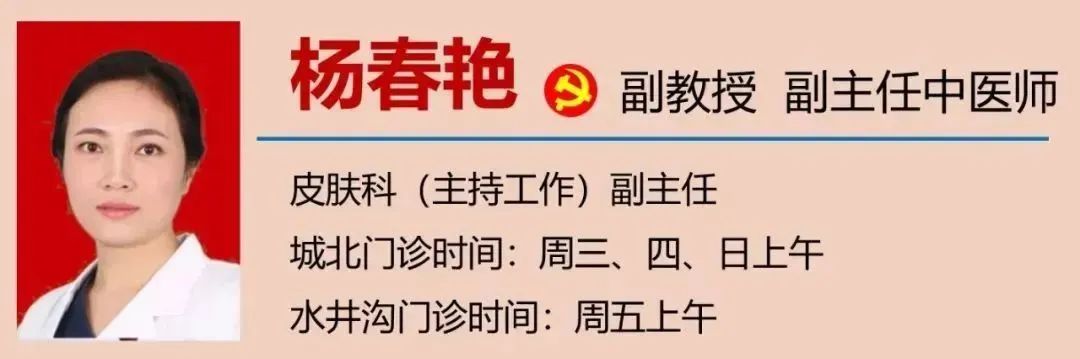 杨春艳 副教授 副主任中医师

皮肤科（主持工作）副主任

城北门诊时间：周三、四、日上午

水井沟门诊时间：周五上午